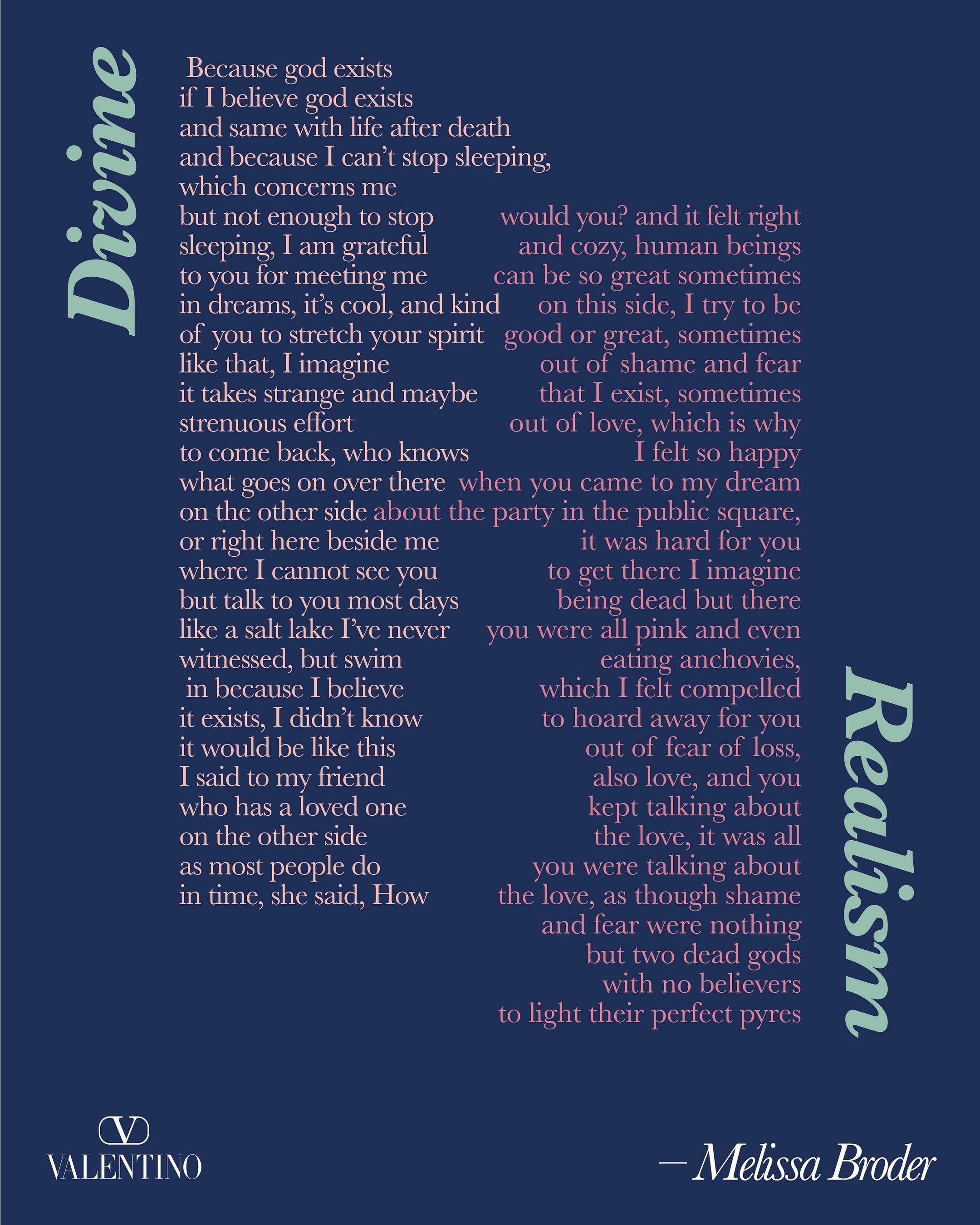 Divine

Because god exists
if I believe god exists
and same with life after death
and because I can't stop sleeping,
which concerns me
but not enough to stop
sleeping, I am grateful
to you for meeting me
in dreams, it's cool, and kind
of you to stretch your spirit
like that, I imagine
it takes strange and maybe
strenuous effort
to come back, who knows
what goes on over there
on the other side
or right here beside me
where I cannot see you
but talk to you most days
like a salt lake I've never
witnessed, but swim
in because I believe
it exists, I didn't know
it would be like this
I said to my friend
who has a loved one
on the other side
as most people do
in time, she said, How

would you? and it felt right
and cozy, human beings
can be so great sometimes
on this side, I try to be
good or great, sometimes
out of shame and fear
that I exist, sometimes
out of love, which is why
I felt so happy
when you came to my dream
about the party in the public square,
it was hard for you
to get there I imagine
being dead but there
you were all pink and even
eating anchovies,
which I felt compelled
to hoard away for you
out of fear of loss,
also love, and you
kept talking about
the love, it was all
you were talking about
the love, as though shame
and fear were nothing
but two dead gods
with no believers
to light their perfect pyres

Realism

VALENTINO

—Melissa Broder